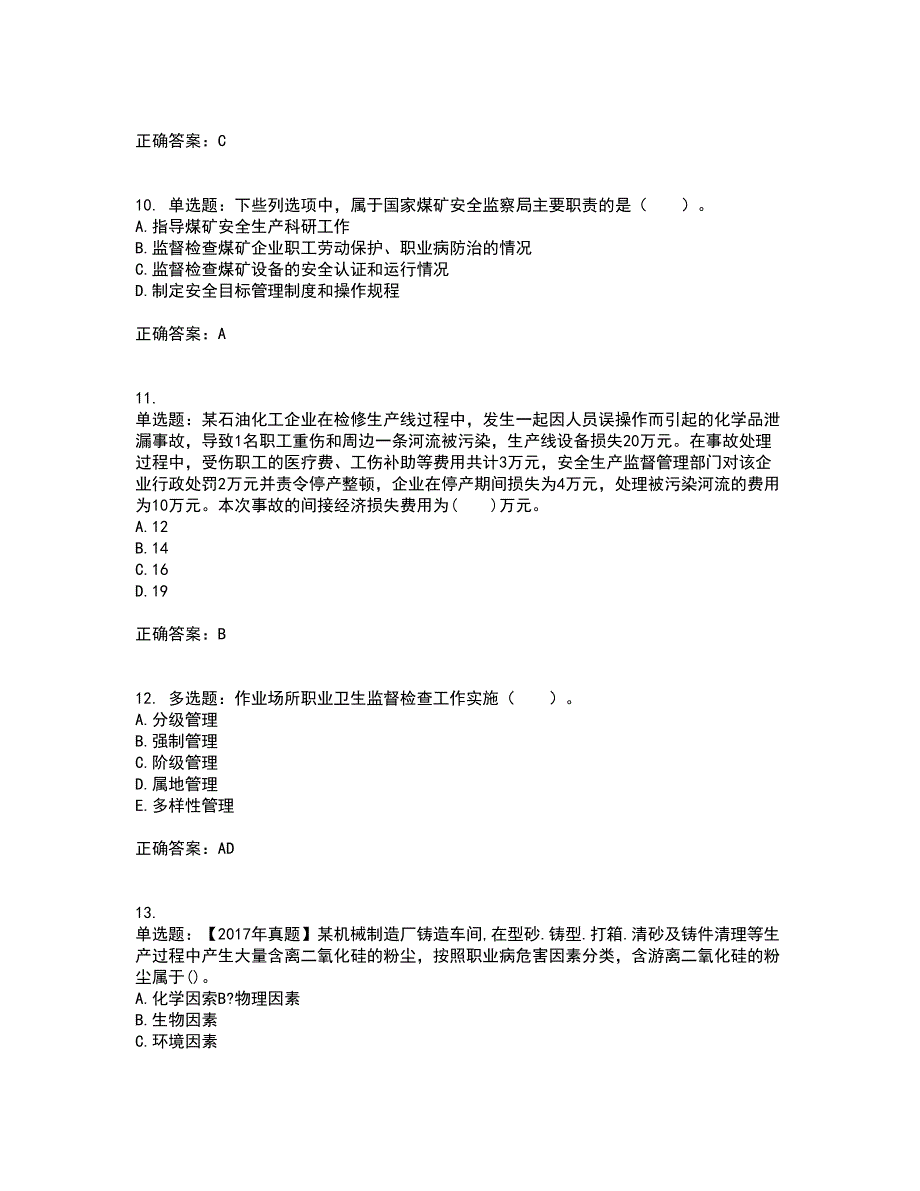 正确答案：C

10. 单选题：下些列选项中，属于国家煤矿安全监察局主要职责的是（　　）。
A.指导煤矿安全生产科研工作
B.监督检查煤矿企业职工劳动保护、职业病防治的情况
C.监督检查煤矿设备的安全认证和运行情况
D.制定安全目标管理制度和操作规程

正确答案：A

11.
单选题：某石油化工企业在检修生产线过程中，发生一起因人员误操作而引起的化学品泄漏事故，导致1名职工重伤和周边一条河流被污染，生产线设备损失20万元。在事故处理过程中，受伤职工的医疗费、工伤补助等费用共计3万元，安全生产监督管理部门对该企业行政处罚2万元并责令停产整顿，企业在停产期间损失为4万元，处理被污染河流的费用为10万元。本次事故的间接经济损失费用为(　　)万元。
A.12
B.14
C.16
D.19

正确答案：B

12. 多选题：作业场所职业卫生监督检查工作实施（　　）。
A.分级管理
B.强制管理
C.阶级管理
D.属地管理
E.多样性管理

正确答案：AD

13.
单选题：【2017年真题】某机械制造厂铸造车间,在型砂.铸型.打箱.清砂及铸件清理等生产过程中产生大量含离二氧化硅的粉尘，按照职业病危害因素分类，含游离二氧化硅的粉尘属于()。
A.化学因索B?物理因素
B.生物因素
C.环境因素